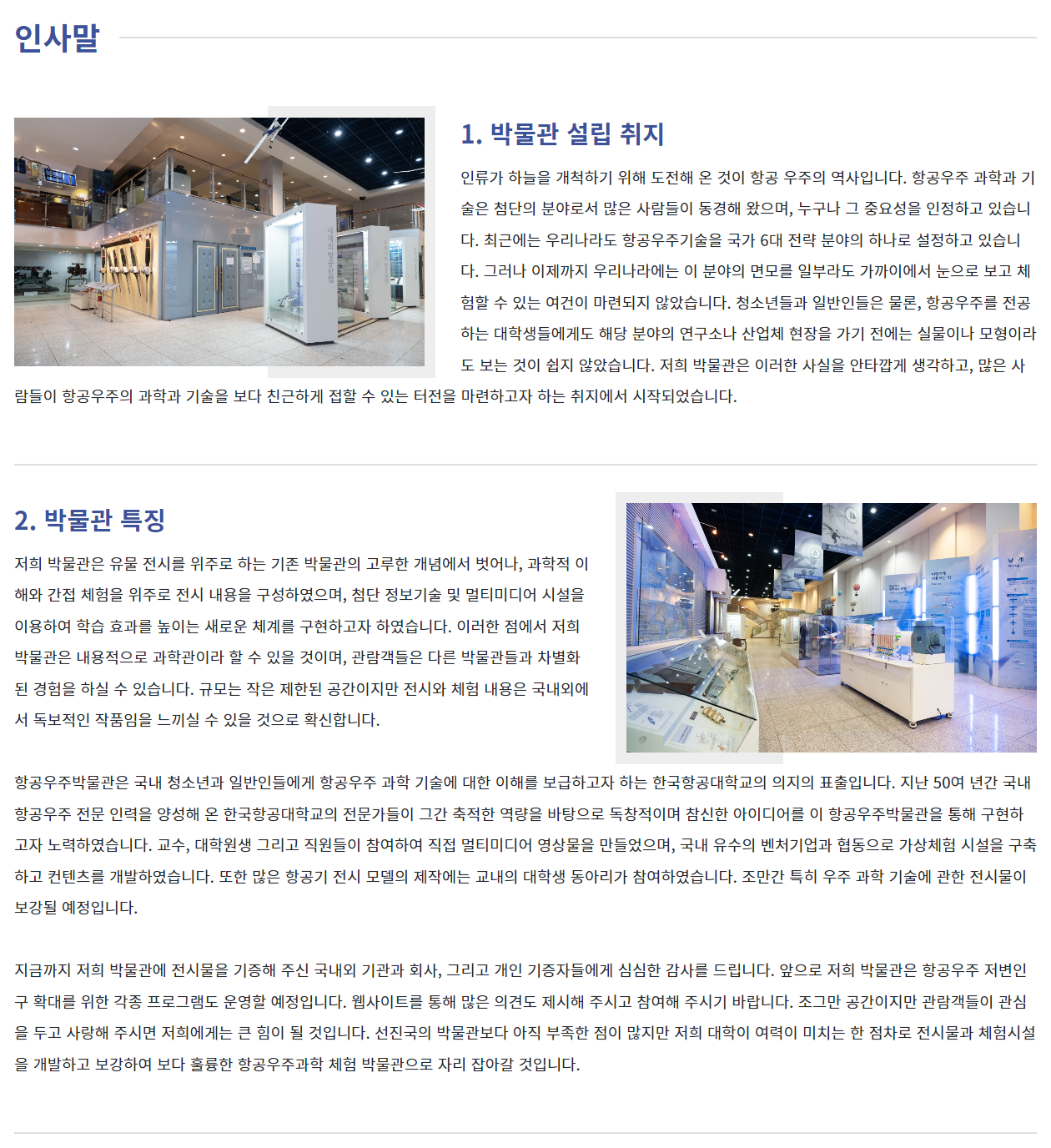 인사말

1. 박물관 설립 취지

인류가 하늘을 개척하기 위해 도전해 온 것이 항공 우주의 역사입니다. 항공우주 과학과 기술은 첨단의 분야로서 많은 사람들이 동경해 왔으며, 누구나 그 중요성을 인정하고 있습니다. 최근에는 우리나라도 항공우주기술을 국가 6대 전략 분야의 하나로 설정하고 있습니다. 그러나 이제까지 우리나라에는 이 분야의 면모를 일부라도 가까이에서 눈으로 보고 체험할 수 있는 여건이 마련되지 않았습니다. 청소년들과 일반인들은 물론, 항공우주를 전공하는 대학생들에게도 해당 분야의 연구소나 산업체 현장을 가기 전에는 실물이나 모형이라도 보는 것이 쉽지 않았습니다. 저희 박물관은 이러한 사실을 안타깝게 생각하고, 많은 사람들이 항공우주의 과학과 기술을 보다 친근하게 접할 수 있는 터전을 마련하고자 하는 취지에서 시작되었습니다.

2. 박물관 특징

저희 박물관은 유물 전시를 위주로 하는 기존 박물관의 고루한 개념에서 벗어나, 과학적 이해와 간접 체험을 위주로 전시 내용을 구성하였으며, 첨단 정보기술 및 멀티미디어 시설을 이용하여 학습 효과를 높이는 새로운 체계를 구현하고자 하였습니다. 이러한 점에서 저희 박물관은 내용적으로 과학관이라 할 수 있을 것이며, 관람객들은 다른 박물관들과 차별화된 경험을 하실 수 있습니다. 규모는 작은 제한된 공간이지만 전시와 체험 내용은 국내외에서 독보적인 작품임을 느끼실 수 있을 것으로 확신합니다.

항공우주박물관은 국내 청소년과 일반인들에게 항공우주 과학 기술에 대한 이해를 보급하고자 하는 한국항공대학교의 의지의 표출입니다. 지난 50여 년간 국내 항공우주 전문 인력을 양성해 온 한국항공대학교의 전문가들이 그간 축적한 역량을 바탕으로 독창적이며 참신한 아이디어를 이 항공우주박물관을 통해 구현하고자 노력하였습니다. 교수, 대학원생 그리고 직원들이 참여하여 직접 멀티미디어 영상물을 만들었으며, 국내 유수의 벤처기업과 협동으로 가상체험 시설을 구축하고 컨텐츠를 개발하였습니다. 또한 많은 항공기 전시 모델의 제작에는 교내의 대학생 동아리가 참여하였습니다. 조만간 특히 우주 과학 기술에 관한 전시물이 보강될 예정입니다.

지금까지 저희 박물관에 전시물을 기증해 주신 국내외 기관과 회사, 그리고 개인 기증자들에게 심심한 감사를 드립니다. 앞으로 저희 박물관은 항공우주 저변인구 확대를 위한 각종 프로그램도 운영할 예정입니다. 웹사이트를 통해 많은 의견도 제시해 주시고 참여해 주시기 바랍니다. 조그만 공간이지만 관람객들이 관심을 두고 사랑해 주시면 저희에게는 큰 힘이 될 것입니다. 선진국의 박물관보다 아직 부족한 점이 많지만 저희 대학이 여력이 미치는 한 점차로 전시물과 체험시설을 개발하고 보강하여 보다 훌륭한 항공우주과학 체험 박물관으로 자리 잡아갈 것입니다.